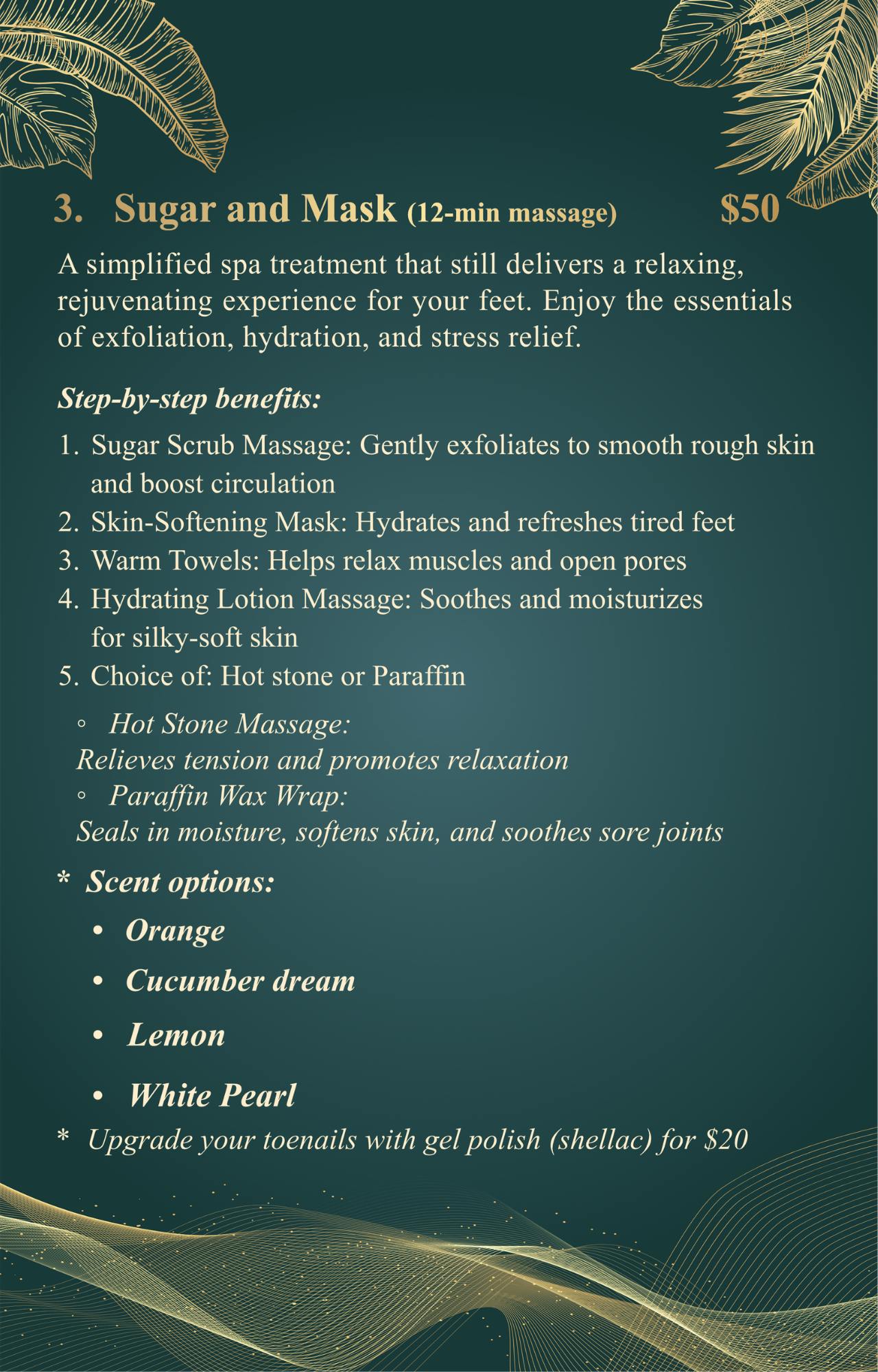 3. Sugar and Mask (12-min massage) $50

A simplified spa treatment that still delivers a relaxing, rejuvenating experience for your feet. Enjoy the essentials of exfoliation, hydration, and stress relief.

Step-by-step benefits:

1. Sugar Scrub Massage: Gently exfoliates to smooth rough skin and boost circulation
2. Skin-Softening Mask: Hydrates and refreshes tired feet
3. Warm Towels: Helps relax muscles and open pores
4. Hydrating Lotion Massage: Soothes and moisturizes for silky-soft skin
5. Choice of: Hot stone or Paraffin

◦ Hot Stone Massage:
Relieves tension and promotes relaxation
◦ Paraffin Wax Wrap:
Seals in moisture, softens skin, and soothes sore joints

* Scent options:

• Orange
• Cucumber dream
• Lemon
• White Pearl

* Upgrade your toenails with gel polish (shellac) for $20